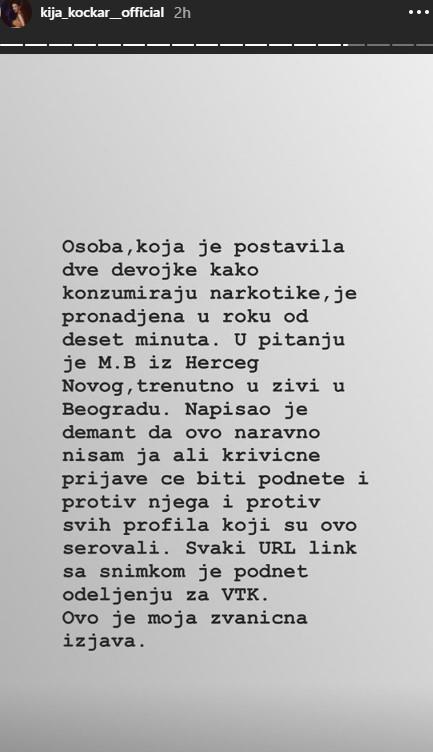 kija_kockar__official 2h

Osoba,koja je postavila dve devojke kako konzumiraju narkotike,je pronadjena u roku od deset minuta. U pitanju je M.B iz Herceg Novog,trenutno u zivi u Beogradu. Napisao je demant da ovo naravno nisam ja ali krivicne prijave ce biti podnete i protiv njega i protiv svih profila koji su ovo serovali. Svaki URL link sa snimkom je podnet odeljenju za VTK.
Ovo je moja zvanicna izjava.